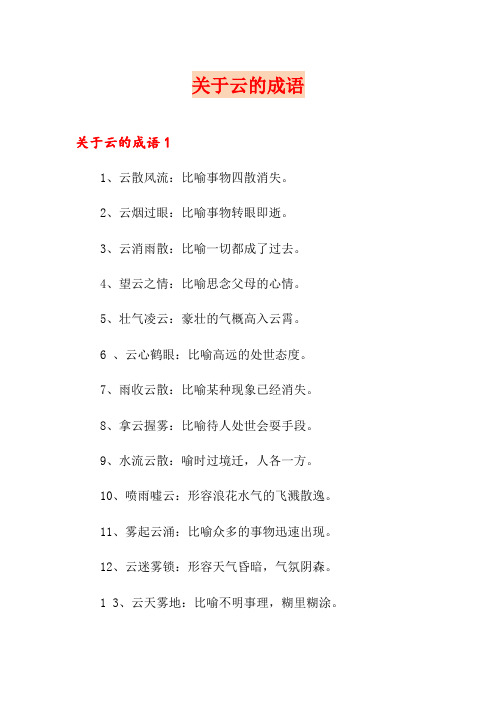 关于云的成语

关于云的成语 1

1、云散风流：比喻事物四散消失。

2、云烟过眼：比喻事物转眼即逝。

3、云消雨散：比喻一切都成了过去。

4、望云之情：比喻思念父母的心情。

5、壮气凌云：豪壮的气概高入云霄。

6 、云心鹤眼：比喻高远的处世态度。

7、雨收云散：比喻某种现象已经消失。

8、拿云握雾：比喻待人处世会耍手段。

9、水流云散：喻时过境迁，人各一方。

10、喷雨嘘云：形容浪花水气的飞溅散逸。

11、雾起云涌：比喻众多的事物迅速出现。

12、云迷雾锁：形容天气昏暗，气氛阴森。

1 3、云天雾地：比喻不明事理，糊里糊涂。